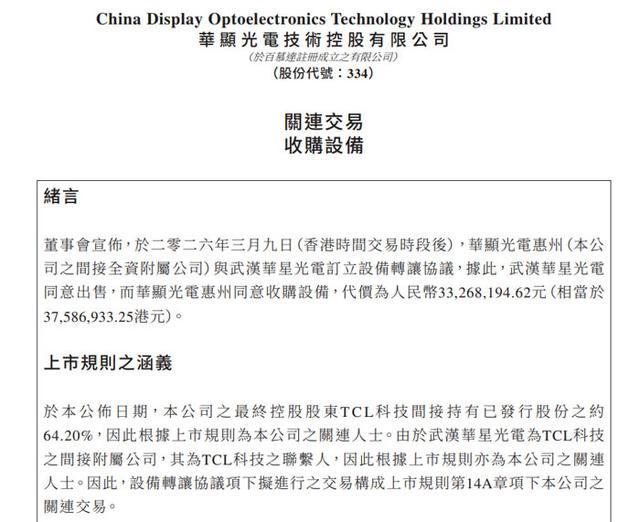 China Display Optoelectronics Technology Holdings Limited
華顯光電技術控股有限公司
(於百慕達註冊成立之有限公司)
(股份代號：334)

關連交易
收購設備

緒言

董事會宣佈，於二零二六年三月九日(香港時間交易時段後)，華顯光電惠州(本公司之間接全資附屬公司)與武漢華星光電訂立設備轉讓協議，據此，武漢華星光電同意出售，而華顯光電惠州同意收購設備，代價為人民幣33,268,194.62元(相當於37,586,933.25港元)。

上市規則之涵義

於本公佈日期，本公司之最終控股股東TCL科技間接持有已發行股份之約64.20%，因此根據上市規則為本公司之關連人士。由於武漢華星光電為TCL科技之間接附屬公司，其為TCL科技之聯繫人，因此根據上市規則亦為本公司之關連人士。因此，設備轉讓協議項下擬進行之交易構成上市規則第14A章項下本公司之關連交易。